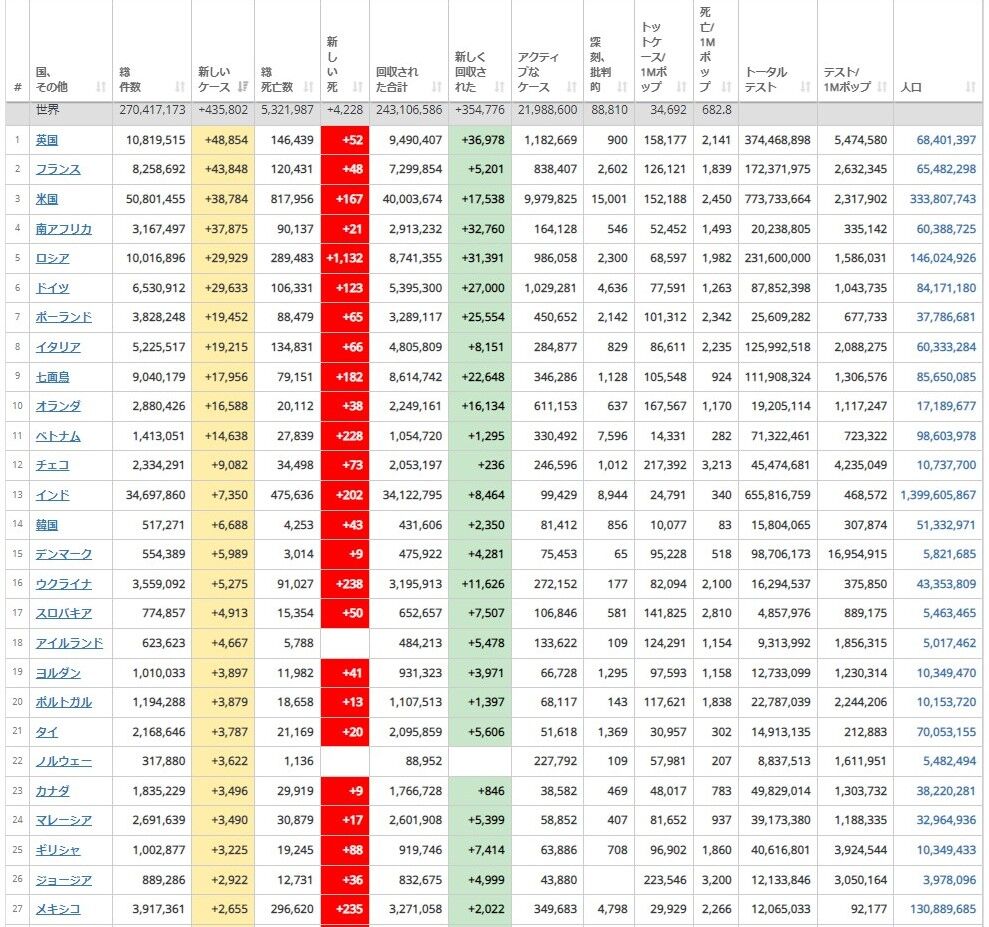 | # | 国、その他 | 総件数 | 新しいケース | 総死亡数 | 新しい死 | 回収された合計 | 新しく回収された | アクティブなケース | 深刻、批判的 | トットケース/1Mポップ | 死亡/1Mポップ | トータルテスト | テスト/1Mポップ | 人口 |
|---|---|---|---|---|---|---|---|---|---|---|---|---|---|---|
| | 世界 | 270,417,173 | +435,802 | 5,321,987 | +4,228 | 243,106,586 | +354,776 | 21,988,600 | 88,810 | 34,692 | 682.8 | | | |
| 1 | 英国 | 10,819,515 | +48,854 | 146,439 | +52 | 9,490,407 | +36,978 | 1,182,669 | 900 | 158,177 | 2,141 | 374,468,898 | 5,474,580 | 68,401,397 |
| 2 | フランス | 8,258,692 | +43,848 | 120,431 | +48 | 7,299,854 | +5,201 | 838,407 | 2,602 | 126,121 | 1,839 | 172,371,975 | 2,632,345 | 65,482,298 |
| 3 | 米国 | 50,801,455 | +38,784 | 817,956 | +167 | 40,003,674 | +17,538 | 9,979,825 | 15,001 | 152,188 | 2,450 | 773,733,664 | 2,317,902 | 333,807,743 |
| 4 | 南アフリカ | 3,167,497 | +37,875 | 90,137 | +21 | 2,913,232 | +32,760 | 164,128 | 546 | 52,452 | 1,493 | 20,238,805 | 335,142 | 60,388,725 |
| 5 | ロシア | 10,016,896 | +29,929 | 289,483 | +1,132 | 8,741,355 | +31,391 | 986,058 | 2,300 | 68,597 | 1,982 | 231,600,000 | 1,586,031 | 146,024,926 |
| 6 | ドイツ | 6,530,912 | +29,633 | 106,331 | +123 | 5,395,300 | +27,000 | 1,029,281 | 4,636 | 77,591 | 1,263 | 87,852,398 | 1,043,735 | 84,171,180 |
| 7 | ポーランド | 3,828,248 | +19,452 | 88,479 | +65 | 3,289,117 | +25,554 | 450,652 | 2,142 | 101,312 | 2,342 | 25,609,282 | 677,733 | 37,786,681 |
| 8 | イタリア | 5,225,517 | +19,215 | 134,831 | +66 | 4,805,809 | +8,151 | 284,877 | 829 | 86,611 | 2,235 | 125,992,518 | 2,088,275 | 60,333,284 |
| 9 | 七面鳥 | 9,040,179 | +17,956 | 79,151 | +182 | 8,614,742 | +22,648 | 346,286 | 1,128 | 105,548 | 924 | 111,908,324 | 1,306,576 | 85,650,085 |
| 10 | オランダ | 2,880,426 | +16,588 | 20,112 | +38 | 2,249,161 | +16,134 | 611,153 | 637 | 167,567 | 1,170 | 19,205,114 | 1,117,247 | 17,189,677 |
| 11 | ベトナム | 1,413,051 | +14,638 | 27,839 | +228 | 1,054,720 | +1,295 | 330,492 | 7,596 | 14,331 | 282 | 71,322,461 | 723,322 | 98,603,978 |
| 12 | チェコ | 2,334,291 | +9,082 | 34,498 | +73 | 2,053,197 | +236 | 246,596 | 1,012 | 217,392 | 3,213 | 45,474,681 | 4,235,049 | 10,737,700 |
| 13 | インド | 34,697,860 | +7,350 | 475,636 | +202 | 34,122,795 | +8,464 | 99,429 | 8,944 | 24,791 | 340 | 655,816,759 | 468,572 | 1,399,605,867 |
| 14 | 韓国 | 517,271 | +6,688 | 4,253 | +43 | 431,606 | +2,350 | 81,412 | 856 | 10,077 | 83 | 15,804,065 | 307,874 | 51,332,971 |
| 15 | デンマーク | 554,389 | +5,989 | 3,014 | +9 | 475,922 | +4,281 | 75,453 | 65 | 95,228 | 518 | 98,706,173 | 16,954,915 | 5,821,685 |
| 16 | ウクライナ | 3,559,092 | +5,275 | 91,027 | +238 | 3,195,913 | +11,626 | 272,152 | 177 | 82,094 | 2,100 | 16,294,537 | 375,850 | 43,353,809 |
| 17 | スロバキア | 774,857 | +4,913 | 15,354 | +50 | 652,657 | +7,507 | 106,846 | 581 | 141,825 | 2,810 | 4,857,976 | 889,175 | 5,463,465 |
| 18 | アイルランド | 623,623 | +4,667 | 5,788 | | 484,213 | +5,478 | 133,622 | 109 | 124,291 | 1,154 | 9,313,992 | 1,856,315 | 5,017,462 |
| 19 | ヨルダン | 1,010,033 | +3,897 | 11,982 | +41 | 931,323 | +3,971 | 66,728 | 1,295 | 97,593 | 1,158 | 12,733,099 | 1,230,314 | 10,349,470 |
| 20 | ポルトガル | 1,194,288 | +3,879 | 18,658 | +13 | 1,107,513 | +1,397 | 68,117 | 143 | 117,621 | 1,838 | 22,787,039 | 2,244,206 | 10,153,720 |
| 21 | タイ | 2,168,646 | +3,787 | 21,169 | +20 | 2,095,859 | +5,606 | 51,618 | 1,369 | 30,957 | 302 | 14,913,135 | 212,883 | 70,053,155 |
| 22 | ノルウェー | 317,880 | +3,622 | 1,136 | | 88,952 | | 227,792 | 109 | 57,981 | 207 | 8,837,513 | 1,611,951 | 5,482,494 |
| 23 | カナダ | 1,835,229 | +3,496 | 29,919 | +9 | 1,766,728 | +846 | 38,582 | 469 | 48,017 | 783 | 49,829,014 | 1,303,732 | 38,220,281 |
| 24 | マレーシア | 2,691,639 | +3,490 | 30,879 | +17 | 2,601,908 | +5,399 | 58,852 | 407 | 81,652 | 937 | 39,173,380 | 1,188,335 | 32,964,936 |
| 25 | ギリシャ | 1,002,877 | +3,225 | 19,245 | +88 | 919,746 | +7,414 | 63,886 | 708 | 96,902 | 1,860 | 40,616,801 | 3,924,544 | 10,349,433 |
| 26 | ジョージア | 889,286 | +2,922 | 12,731 | +36 | 832,675 | +4,999 | 43,880 | | 223,546 | 3,200 | 12,133,846 | 3,050,164 | 3,978,096 |
| 27 | メキシコ | 3,917,361 | +2,655 | 296,620 | +235 | 3,271,058 | +2,022 | 349,683 | 4,798 | 29,929 | 2,266 | 12,065,033 | 92,177 | 130,889,685 |